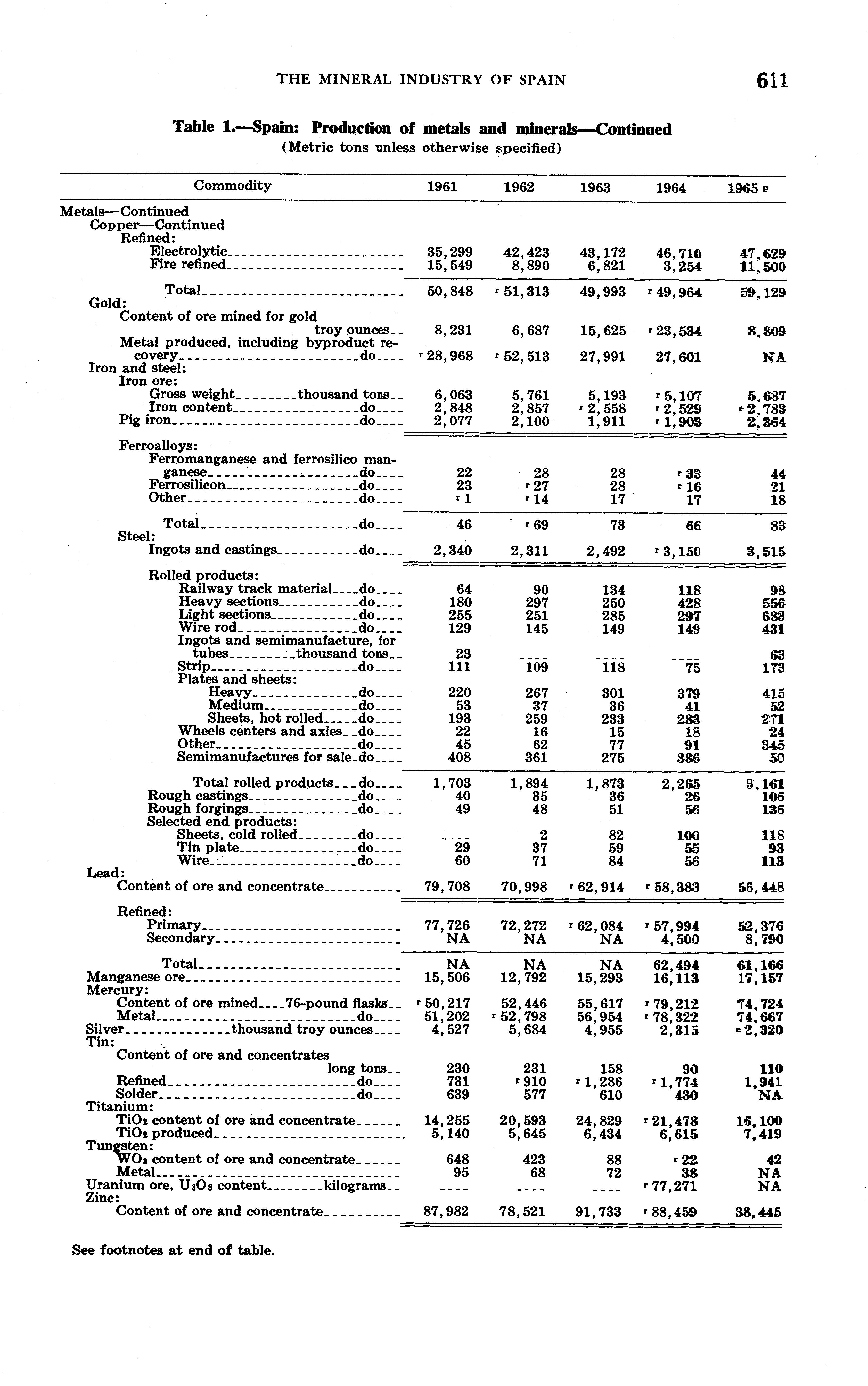 THE MINERAL INDUSTRY OF SPAIN 611

Table 1.—Spain: Production of metals and minerals—Continued
(Metric tons unless otherwise specified)

| Commodity | 1961 | 1962 | 1963 | 1964 | 1965 p |
|---|---|---|---|---|---|
| Metals—Continued | | | | | |
| Copper—Continued | | | | | |
| Refined: | | | | | |
| Electrolytic | 35,299 | 42,423 | 43,172 | 46,710 | 47,629 |
| Fire refined | 15,549 | 8,890 | 6,821 | 3,254 | 11,500 |
| Total | 50,848 | r 51,313 | 49,993 | r 49,964 | 59,129 |
| Gold: | | | | | |
| Content of ore mined for gold troy ounces | 8,231 | 6,687 | 15,625 | r 23,534 | 8,809 |
| Metal produced, including byproduct recovery do | r 28,968 | r 52,513 | 27,991 | 27,601 | NA |
| Iron and steel: | | | | | |
| Iron ore: | | | | | |
| Gross weight thousand tons | 6,063 | 5,761 | 5,193 | r 5,107 | 5,687 |
| Iron content do | 2,848 | 2,857 | r 2,558 | r 2,529 | e 2,783 |
| Pig iron do | 2,077 | 2,100 | 1,911 | r 1,903 | 2,364 |
| Ferroalloys: | | | | | |
| Ferromanganese and ferrosilico manganese do | 22 | 28 | 28 | r 33 | 44 |
| Ferrosilicon do | 23 | r 27 | 28 | r 16 | 21 |
| Other do | r 1 | r 14 | 17 | 17 | 18 |
| Total do | 46 | r 69 | 73 | 66 | 83 |
| Steel: | | | | | |
| Ingots and castings do | 2,340 | 2,311 | 2,492 | r 3,150 | 3,515 |
| Rolled products: | | | | | |
| Railway track material do | 64 | 90 | 134 | 118 | 98 |
| Heavy sections do | 180 | 297 | 250 | 428 | 556 |
| Light sections do | 255 | 251 | 285 | 297 | 683 |
| Wire rod do | 129 | 145 | 149 | 149 | 431 |
| Ingots and semimanufacture, for tubes thousand tons | 23 | ---- | ---- | ---- | 63 |
| Strip do | 111 | 109 | 118 | 75 | 173 |
| Plates and sheets: | | | | | |
| Heavy do | 220 | 267 | 301 | 379 | 415 |
| Medium do | 53 | 37 | 36 | 41 | 52 |
| Sheets, hot rolled do | 193 | 259 | 233 | 283 | 271 |
| Wheels centers and axles do | 22 | 16 | 15 | 18 | 24 |
| Other do | 45 | 62 | 77 | 91 | 345 |
| Semimanufactures for sale do | 408 | 361 | 275 | 386 | 50 |
| Total rolled products do | 1,703 | 1,894 | 1,873 | 2,265 | 3,161 |
| Rough castings do | 40 | 35 | 36 | 26 | 106 |
| Rough forgings do | 49 | 48 | 51 | 56 | 136 |
| Selected end products: | | | | | |
| Sheets, cold rolled do | ---- | 2 | 82 | 100 | 118 |
| Tin plate do | 29 | 37 | 59 | 55 | 93 |
| Wire do | 60 | 71 | 84 | 56 | 113 |
| Lead: | | | | | |
| Content of ore and concentrate | 79,708 | 70,998 | r 62,914 | r 58,383 | 56,448 |
| Refined: | | | | | |
| Primary | 77,726 | 72,272 | r 62,084 | r 57,994 | 52,376 |
| Secondary | NA | NA | NA | 4,500 | 8,790 |
| Total | NA | NA | NA | 62,494 | 61,166 |
| Manganese ore | 15,506 | 12,792 | 15,293 | 16,113 | 17,157 |
| Mercury: | | | | | |
| Content of ore mined 76-pound flasks | r 50,217 | 52,446 | 55,617 | r 79,212 | 74,724 |
| Metal do | 51,202 | r 52,798 | 56,954 | r 78,322 | 74,667 |
| Silver thousand troy ounces | 4,527 | 5,684 | 4,955 | 2,315 | e 2,320 |
| Tin: | | | | | |
| Content of ore and concentrates long tons | 230 | 231 | 158 | 90 | 110 |
| Refined do | 731 | r 910 | r 1,286 | r 1,774 | 1,941 |
| Solder do | 639 | 577 | 610 | 430 | NA |
| Titanium: | | | | | |
| $TiO_2$ content of ore and concentrate | 14,255 | 20,593 | 24,829 | r 21,478 | 16,100 |
| $TiO_2$ produced | 5,140 | 5,645 | 6,434 | 6,615 | 7,419 |
| Tungsten: | | | | | |
| $WO_3$ content of ore and concentrate | 648 | 423 | 88 | r 22 | 42 |
| Metal | 95 | 68 | 72 | 38 | NA |
| Uranium ore, $U_3O_8$ content kilograms | ---- | ---- | ---- | r 77,271 | NA |
| Zinc: | | | | | |
| Content of ore and concentrate | 87,982 | 78,521 | 91,733 | r 88,459 | 38,445 |

See footnotes at end of table.